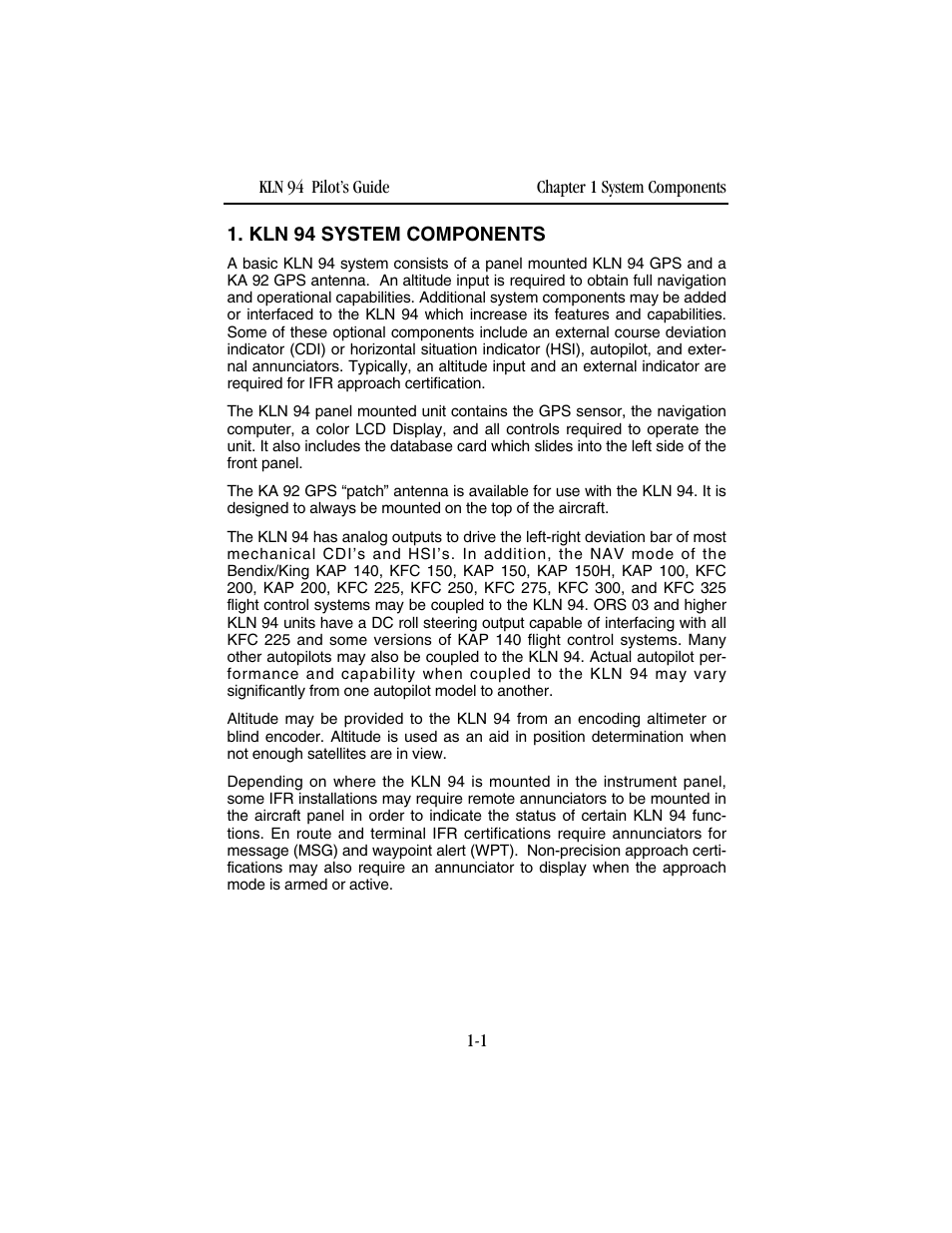 KLN 94 Pilot's Guide

Chapter 1 System Components

1. KLN 94 SYSTEM COMPONENTS

A basic KLN 94 system consists of a panel mounted KLN 94 GPS and a KA 92 GPS antenna. An altitude input is required to obtain full navigation and operational capabilities. Additional system components may be added or interfaced to the KLN 94 which increase its features and capabilities. Some of these optional components include an external course deviation indicator (CDI) or horizontal situation indicator (HSI), autopilot, and external annunciators. Typically, an altitude input and an external indicator are required for IFR approach certification.

The KLN 94 panel mounted unit contains the GPS sensor, the navigation computer, a color LCD Display, and all controls required to operate the unit. It also includes the database card which slides into the left side of the front panel.

The KA 92 GPS "patch" antenna is available for use with the KLN 94. It is designed to always be mounted on the top of the aircraft.

The KLN 94 has analog outputs to drive the left-right deviation bar of most mechanical CDI's and HSI's. In addition, the NAV mode of the Bendix/King KAP 140, KFC 150, KAP 150, KAP 150H, KAP 100, KFC 200, KAP 200, KFC 225, KFC 250, KFC 275, KFC 300, and KFC 325 flight control systems may be coupled to the KLN 94. ORS 03 and higher KLN 94 units have a DC roll steering output capable of interfacing with all KFC 225 and some versions of KAP 140 flight control systems. Many other autopilots may also be coupled to the KLN 94. Actual autopilot performance and capability when coupled to the KLN 94 may vary significantly from one autopilot model to another.

Altitude may be provided to the KLN 94 from an encoding altimeter or blind encoder. Altitude is used as an aid in position determination when not enough satellites are in view.

Depending on where the KLN 94 is mounted in the instrument panel, some IFR installations may require remote annunciators to be mounted in the aircraft panel in order to indicate the status of certain KLN 94 functions. En route and terminal IFR certifications require annunciators for message (MSG) and waypoint alert (WPT). Non-precision approach certifications may also require an annunciator to display when the approach mode is armed or active.

1-1